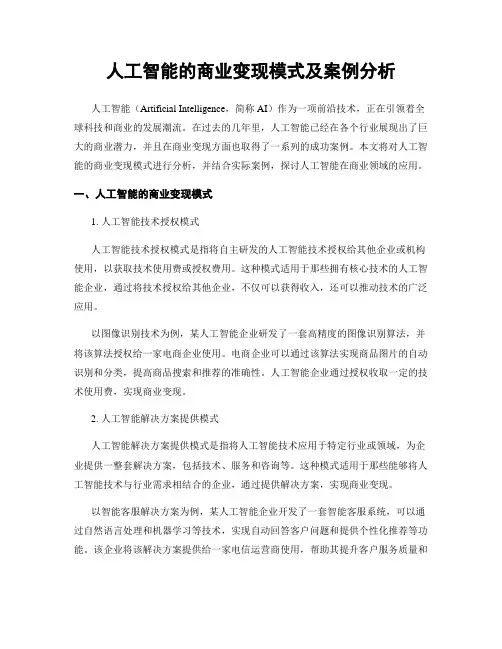 人工智能的商业变现模式及案例分析

人工智能（Artificial Intelligence，简称 AI）作为一项前沿技术，正在引领着全球科技和商业的发展潮流。在过去的几年里，人工智能已经在各个行业展现出了巨大的商业潜力，并且在商业变现方面也取得了一系列的成功案例。本文将对人工智能的商业变现模式进行分析，并结合实际案例，探讨人工智能在商业领域的应用。

一、人工智能的商业变现模式

1. 人工智能技术授权模式

人工智能技术授权模式是指将自主研发的人工智能技术授权给其他企业或机构使用，以获取技术使用费或授权费用。这种模式适用于那些拥有核心技术的人工智能企业，通过将技术授权给其他企业，不仅可以获得收入，还可以推动技术的广泛应用。

以图像识别技术为例，某人工智能企业研发了一套高精度的图像识别算法，并将该算法授权给一家电商企业使用。电商企业可以通过该算法实现商品图片的自动识别和分类，提高商品搜索和推荐的准确性。人工智能企业通过授权收取一定的技术使用费，实现商业变现。

2. 人工智能解决方案提供模式

人工智能解决方案提供模式是指将人工智能技术应用于特定行业或领域，为企业提供一整套解决方案，包括技术、服务和咨询等。这种模式适用于那些能够将人工智能技术与行业需求相结合的企业，通过提供解决方案，实现商业变现。

以智能客服解决方案为例，某人工智能企业开发了一套智能客服系统，可以通过自然语言处理和机器学习等技术，实现自动回答客户问题和提供个性化推荐等功能。该企业将该解决方案提供给一家电信运营商使用，帮助其提升客户服务质量和